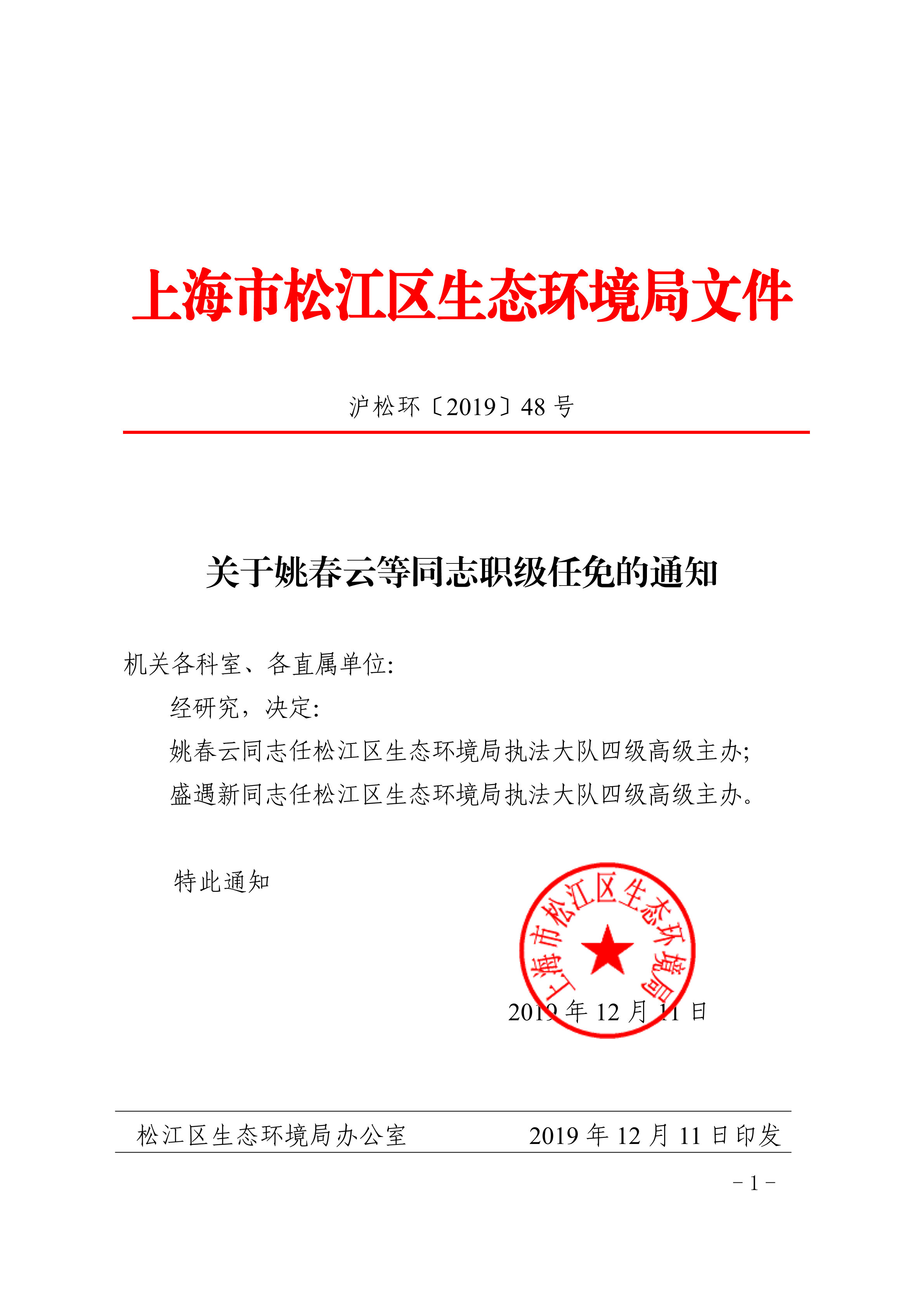 上海市松江区生态环境局文件

沪松环〔2019〕48 号

关于姚春云等同志职级任免的通知

机关各科室、各直属单位:

经研究，决定:

姚春云同志任松江区生态环境局执法大队四级高级主办;

盛遇新同志任松江区生态环境局执法大队四级高级主办。

特此通知

上海市松江区生态环境局

2019 年 12 月 11 日

松江区生态环境局办公室 2019 年 12 月 11 日印发

－1－